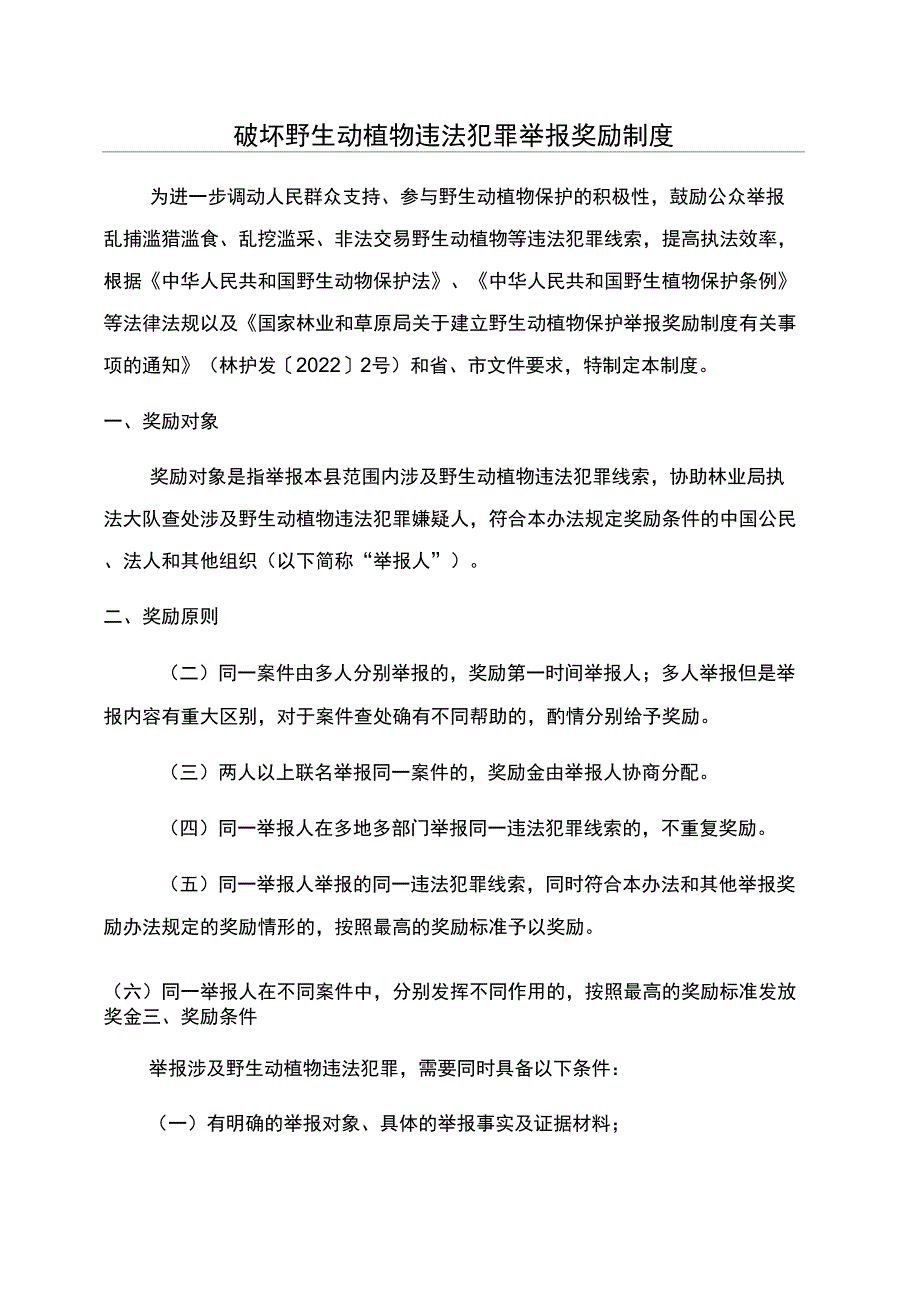 破坏野生动植物违法犯罪举报奖励制度

为进一步调动人民群众支持、参与野生动植物保护的积极性，鼓励公众举报乱捕滥猎滥食、乱挖滥采、非法交易野生动植物等违法犯罪线索，提高执法效率，根据《中华人民共和国野生动物保护法》、《中华人民共和国野生植物保护条例》等法律法规以及《国家林业和草原局关于建立野生动植物保护举报奖励制度有关事项的通知》（林护发〔2022〕2号）和省、市文件要求，特制定本制度。

一、奖励对象

奖励对象是指举报本县范围内涉及野生动植物违法犯罪线索，协助林业局执法大队查处涉及野生动植物违法犯罪嫌疑人，符合本办法规定奖励条件的中国公民、法人和其他组织（以下简称“举报人”）。

二、奖励原则

（二）同一案件由多人分别举报的，奖励第一时间举报人；多人举报但是举报内容有重大区别，对于案件查处确有不同帮助的，酌情分别给予奖励。

（三）两人以上联名举报同一案件的，奖励金由举报人协商分配。

（四）同一举报人在多地多部门举报同一违法犯罪线索的，不重复奖励。

（五）同一举报人举报的同一违法犯罪线索，同时符合本办法和其他举报奖励办法规定的奖励情形的，按照最高的奖励标准予以奖励。

（六）同一举报人在不同案件中，分别发挥不同作用的，按照最高的奖励标准发放奖金三、奖励条件

举报涉及野生动植物违法犯罪，需要同时具备以下条件：

（一）有明确的举报对象、具体的举报事实及证据材料；